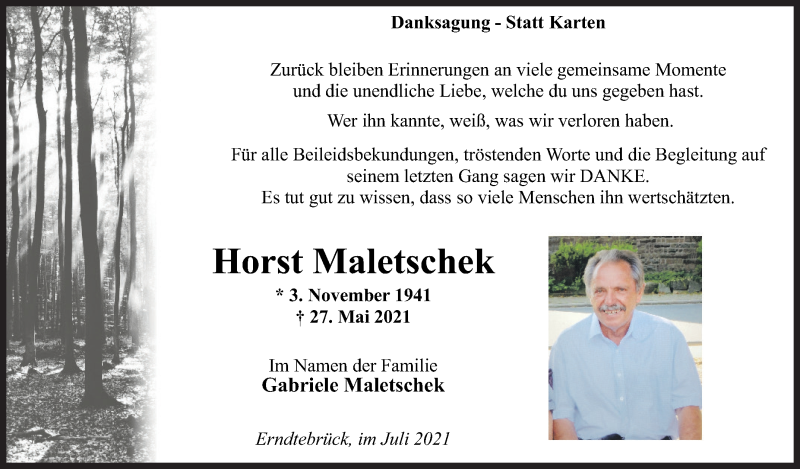 Danksagung - Statt Karten

Zurück bleiben Erinnerungen an viele gemeinsame Momente und die unendliche Liebe, welche du uns gegeben hast.

Wer ihn kannte, weiß, was wir verloren haben.

Für alle Beileidsbekundungen, tröstenden Worte und die Begleitung auf seinem letzten Gang sagen wir DANKE.
Es tut gut zu wissen, dass so viele Menschen ihn wertschätzten.

Horst Maletschek

* 3. November 1941
† 27. Mai 2021

Im Namen der Familie
Gabriele Maletschek

Erndtebrück, im Juli 2021